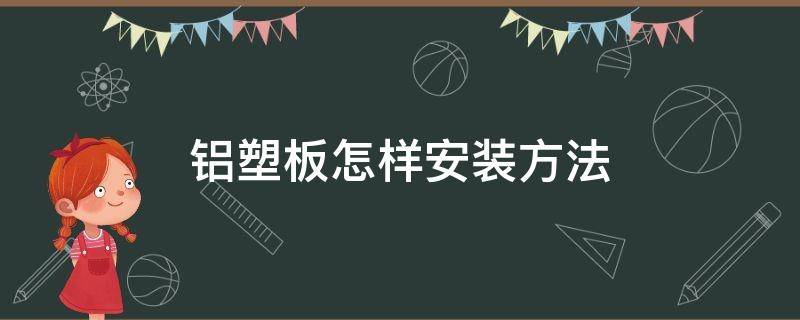 铝塑板怎样安装方法